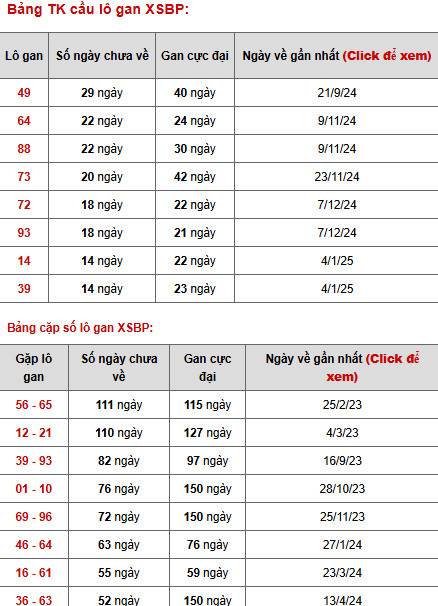 Bảng TK cầu lô gan XSBP:

| Lô gan | Số ngày chưa về | Gan cực đại | Ngày về gần nhất (Click để xem) |
|---|---|---|---|
| 49 | 29 ngày | 40 ngày | 21/9/24 |
| 64 | 22 ngày | 24 ngày | 9/11/24 |
| 88 | 22 ngày | 30 ngày | 9/11/24 |
| 73 | 20 ngày | 42 ngày | 23/11/24 |
| 72 | 18 ngày | 22 ngày | 7/12/24 |
| 93 | 18 ngày | 21 ngày | 7/12/24 |
| 14 | 14 ngày | 22 ngày | 4/1/25 |
| 39 | 14 ngày | 23 ngày | 4/1/25 |

Bảng cặp số lô gan XSBP:

| Gặp lô gan | Số ngày chưa về | Gan cực đại | Ngày về gần nhất (Click để xem) |
|---|---|---|---|
| 56 - 65 | 111 ngày | 115 ngày | 25/2/23 |
| 12 - 21 | 110 ngày | 127 ngày | 4/3/23 |
| 39 - 93 | 82 ngày | 97 ngày | 16/9/23 |
| 01 - 10 | 76 ngày | 150 ngày | 28/10/23 |
| 69 - 96 | 72 ngày | 150 ngày | 25/11/23 |
| 46 - 64 | 63 ngày | 76 ngày | 27/1/24 |
| 16 - 61 | 55 ngày | 59 ngày | 23/3/24 |
| 36 - 63 | 52 ngày | 150 ngày | 13/4/24 |